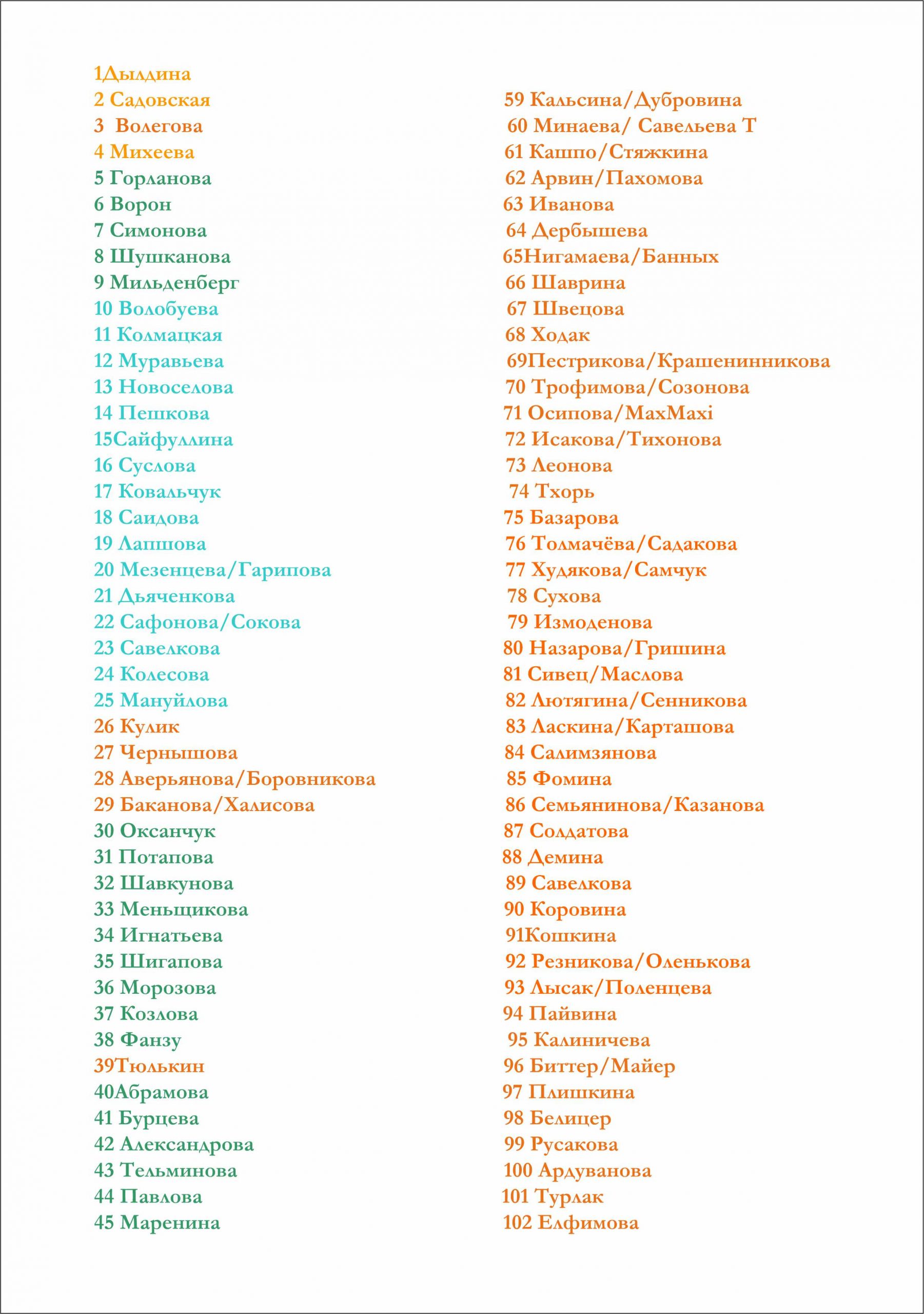 1Дылдина
2 Садовская
3 Волегова
4 Михеева
5 Горланова
6 Ворон
7 Симонова
8 Шушканова
9 Мильденберг
10 Волобуева
11 Колмацкая
12 Муравьева
13 Новоселова
14 Пешкова
15Сайфуллина
16 Суслова
17 Ковальчук
18 Саидова
19 Лапшова
20 Мезенцева/Гарипова
21 Дьяченкова
22 Сафонова/Сокова
23 Савелкова
24 Колесова
25 Мануйлова
26 Кулик
27 Чернышова
28 Аверьянова/Боровникова
29 Баканова/Халисова
30 Оксанчук
31 Потапова
32 Шавкунова
33 Меньщикова
34 Игнатьева
35 Шигапова
36 Морозова
37 Козлова
38 Фанзу
39Тюлькин
40Абрамова
41 Бурцева
42 Александрова
43 Тельминова
44 Павлова
45 Маренина

59 Кальсина/Дубровина
60 Минаева/ Савельева Т
61 Кашпо/Стяжкина
62 Арвин/Пахомова
63 Иванова
64 Дербышева
65Нигамаева/Банных
66 Шаврина
67 Швецова
68 Ходак
69Пестрикова/Крашенинникова
70 Трофимова/Созонова
71 Осипова/MaxMaxi
72 Исакова/Тихонова
73 Леонова
74 Тхорь
75 Базарова
76 Толмачёва/Садакова
77 Худякова/Самчук
78 Сухова
79 Измоденова
80 Назарова/Гришина
81 Сивец/Маслова
82 Лютягина/Сенникова
83 Ласкина/Карташова
84 Салимзянова
85 Фомина
86 Семьянинова/Казанова
87 Солдатова
88 Демина
89 Савелкова
90 Коровина
91Кошкина
92 Резникова/Оленькова
93 Лысак/Поленцева
94 Пайвина
95 Калиничева
96 Биттер/Майер
97 Плишкина
98 Белицер
99 Русакова
100 Ардуванова
101 Турлак
102 Елфимова